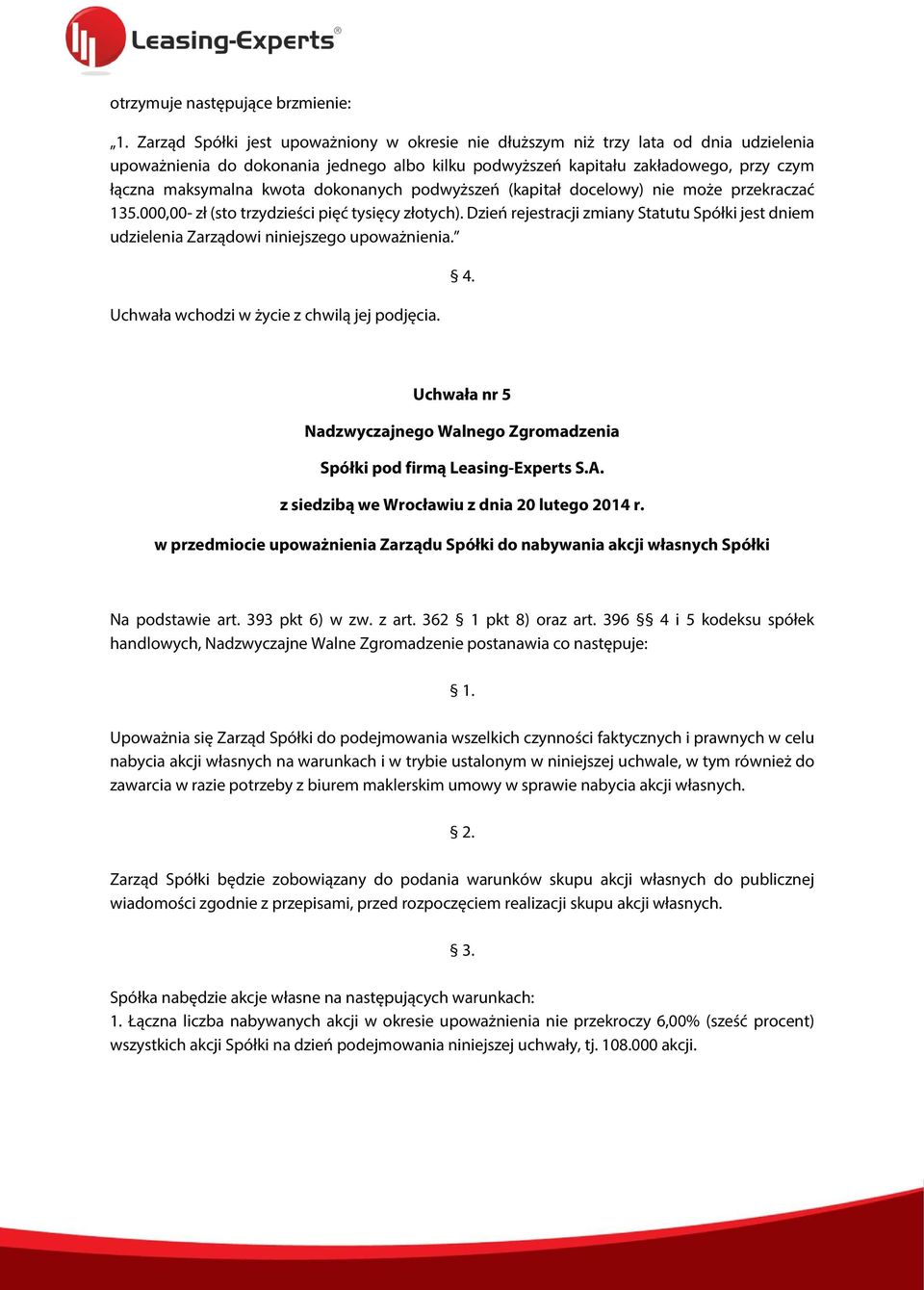 Leasing-Experts®

otrzymuje następujące brzmienie:

„1. Zarząd Spółki jest upoważniony w okresie nie dłuższym niż trzy lata od dnia udzielenia upoważnienia do dokonania jednego albo kilku podwyższeń kapitału zakładowego, przy czym łączna maksymalna kwota dokonanych podwyższeń (kapitał docelowy) nie może przekraczać 135.000,00- zł (sto trzydzieści pięć tysięcy złotych). Dzień rejestracji zmiany Statutu Spółki jest dniem udzielenia Zarządowi niniejszego upoważnienia.”

§ 4.

Uchwała wchodzi w życie z chwilą jej podjęcia.

Uchwała nr 5

Nadzwyczajnego Walnego Zgromadzenia

Spółki pod firmą Leasing-Experts S.A.

z siedzibą we Wrocławiu z dnia 20 lutego 2014 r.

w przedmiocie upoważnienia Zarządu Spółki do nabywania akcji własnych Spółki

Na podstawie art. 393 pkt 6) w zw. z art. 362 § 1 pkt 8) oraz art. 396 §§ 4 i 5 kodeksu spółek handlowych, Nadzwyczajne Walne Zgromadzenie postanawia co następuje:

§ 1.

Upoważnia się Zarząd Spółki do podejmowania wszelkich czynności faktycznych i prawnych w celu nabycia akcji własnych na warunkach i w trybie ustalonym w niniejszej uchwale, w tym również do zawarcia w razie potrzeby z biurem maklerskim umowy w sprawie nabycia akcji własnych.

§ 2.

Zarząd Spółki będzie zobowiązany do podania warunków skupu akcji własnych do publicznej wiadomości zgodnie z przepisami, przed rozpoczęciem realizacji skupu akcji własnych.

§ 3.

Spółka nabędzie akcje własne na następujących warunkach:
1. Łączna liczba nabywanych akcji w okresie upoważnienia nie przekroczy 6,00% (sześć procent) wszystkich akcji Spółki na dzień podejmowania niniejszej uchwały, tj. 108.000 akcji.